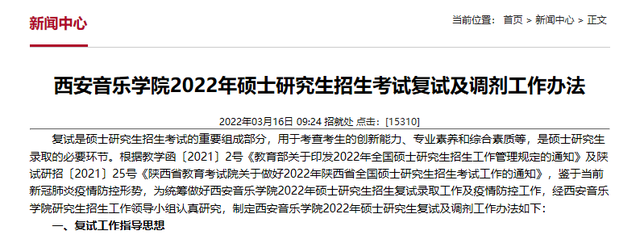 新闻中心

当前位置： 首页 > 新闻中心 > 正文

西安音乐学院2022年硕士研究生招生考试复试及调剂工作办法

2022年03月16日 09:24 招就处 点击：[15310]

复试是硕士研究生招生考试的重要组成部分，用于考查考生的创新能力、专业素养和综合素质等，是硕士研究生录取的必要环节。根据教学函〔2021〕2号《教育部关于印发2022年全国硕士研究生招生工作管理规定的通知》及陕试研招〔2021〕25号《陕西省教育考试院关于做好2022年陕西省全国硕士研究生招生考试工作的通知》，鉴于当前新冠肺炎疫情防控形势，为统筹做好西安音乐学院2022年硕士研究生招生复试录取工作及疫情防控工作，经西安音乐学院研究生招生工作领导小组认真研究，制定西安音乐学院2022年硕士研究生复试及调剂工作办法如下：

一、复试工作指导思想